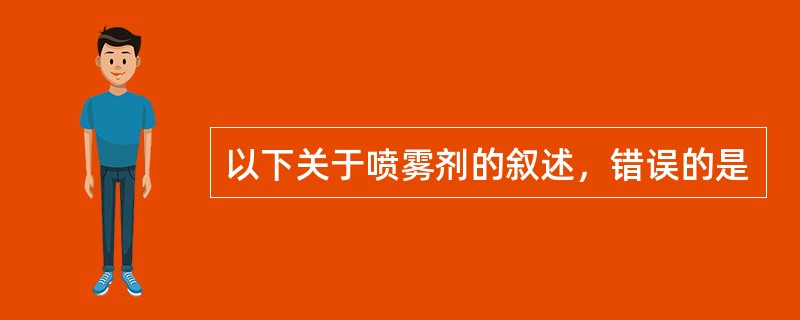 以下关于喷雾剂的叙述，错误的是